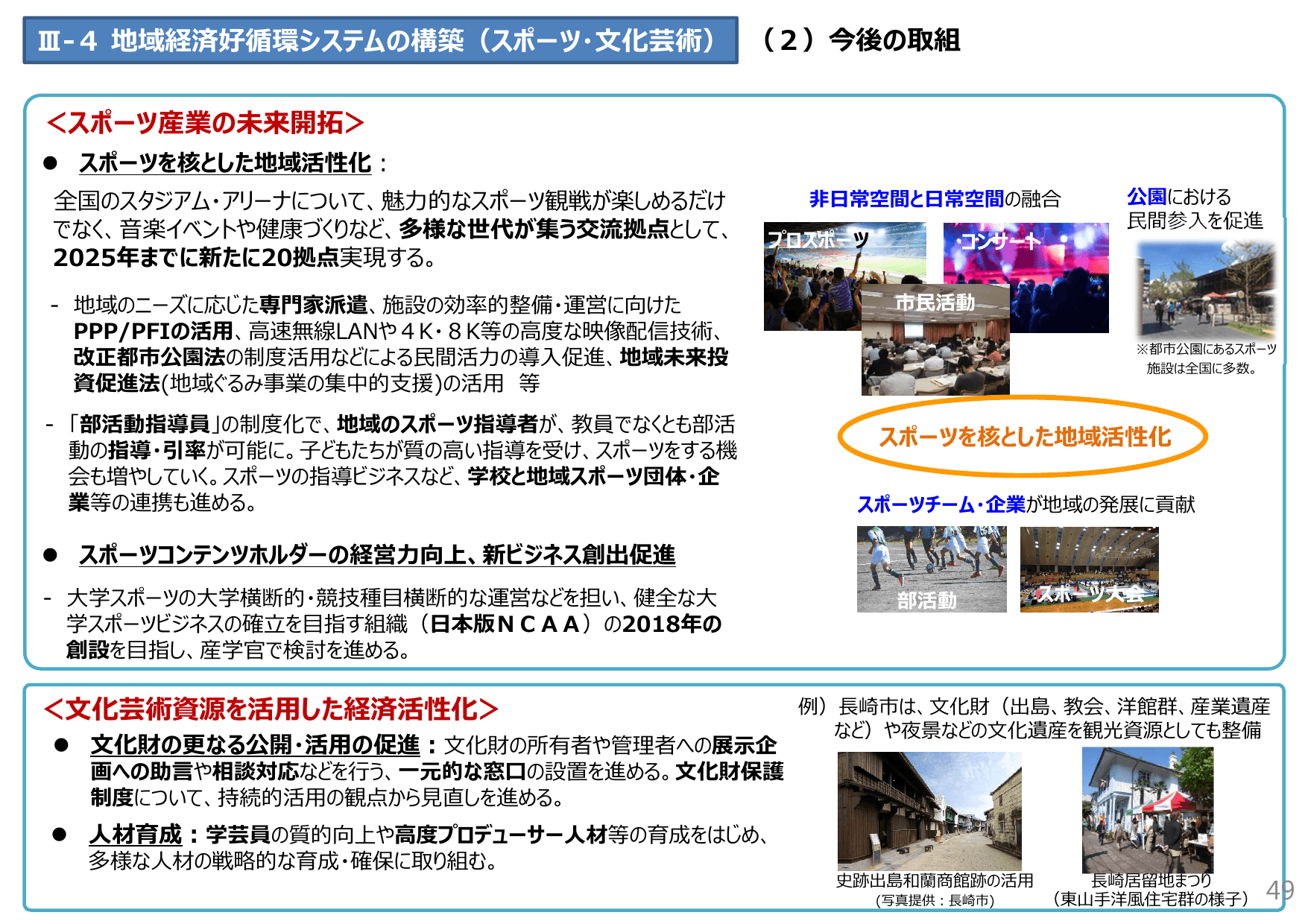 Ⅲ-４ 地域経済好循環システムの構築（スポーツ･文化芸術）

（２）今後の取組

＜スポーツ産業の未来開拓＞

● スポーツを核とした地域活性化：

全国のスタジアム･アリーナについて、魅力的なスポーツ観戦が楽しめるだけでなく、音楽イベントや健康づくりなど、多様な世代が集う交流拠点として、2025年までに新たに20拠点実現する。

- 地域のニーズに応じた専門家派遣、施設の効率的整備･運営に向けたPPP/PFIの活用、高速無線LANや４K･８K等の高度な映像配信技術、改正都市公園法の制度活用などによる民間活力の導入促進、地域未来投資促進法(地域ぐるみ事業の集中的支援)の活用 等

- 「部活動指導員」の制度化で、地域のスポーツ指導者が、教員でなくとも部活動の指導･引率が可能に。子どもたちが質の高い指導を受け、スポーツをする機会も増やしていく。スポーツの指導ビジネスなど、学校と地域スポーツ団体･企業等の連携も進める。

● スポーツコンテンツホルダーの経営力向上、新ビジネス創出促進

- 大学スポーツの大学横断的･競技種目横断的な運営などを担い、健全な大学スポーツビジネスの確立を目指す組織（日本版ＮＣＡＡ）の2018年の創設を目指し、産学官で検討を進める。

非日常空間と日常空間の融合

プロスポーツ

コンサート

市民活動

公園における民間参入を促進

※都市公園にあるスポーツ施設は全国に多数。

スポーツを核とした地域活性化

スポーツチーム･企業が地域の発展に貢献

部活動

スポーツ大会

＜文化芸術資源を活用した経済活性化＞

● 文化財の更なる公開･活用の促進：文化財の所有者や管理者への展示企画への助言や相談対応などを行う、一元的な窓口の設置を進める。文化財保護制度について、持続的活用の観点から見直しを進める。

● 人材育成：学芸員の質的向上や高度プロデューサー人材等の育成をはじめ、多様な人材の戦略的な育成･確保に取り組む。

例）長崎市は、文化財（出島、教会、洋館群、産業遺産など）や夜景などの文化遺産を観光資源としても整備

史跡出島和蘭商館跡の活用
（写真提供：長崎市）

長崎居留地まつり
（東山手洋風住宅群の様子）

49